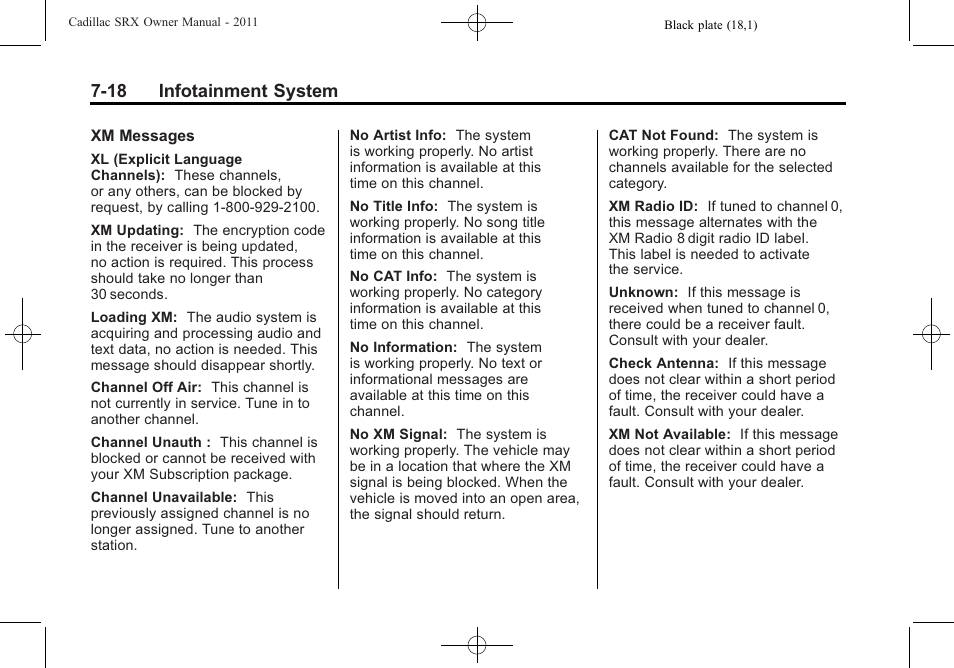 Cadillac SRX Owner Manual - 2011

Black plate (18,1)

7-18 Infotainment System

XM Messages

XL (Explicit Language Channels): These channels, or any others, can be blocked by request, by calling 1-800-929-2100.

XM Updating: The encryption code in the receiver is being updated, no action is required. This process should take no longer than 30 seconds.

Loading XM: The audio system is acquiring and processing audio and text data, no action is needed. This message should disappear shortly.

Channel Off Air: This channel is not currently in service. Tune in to another channel.

Channel Unauth : This channel is blocked or cannot be received with your XM Subscription package.

Channel Unavailable: This previously assigned channel is no longer assigned. Tune to another station.

No Artist Info: The system is working properly. No artist information is available at this time on this channel.

No Title Info: The system is working properly. No song title information is available at this time on this channel.

No CAT Info: The system is working properly. No category information is available at this time on this channel.

No Information: The system is working properly. No text or informational messages are available at this time on this channel.

No XM Signal: The system is working properly. The vehicle may be in a location that where the XM signal is being blocked. When the vehicle is moved into an open area, the signal should return.

CAT Not Found: The system is working properly. There are no channels available for the selected category.

XM Radio ID: If tuned to channel 0, this message alternates with the XM Radio 8 digit radio ID label. This label is needed to activate the service.

Unknown: If this message is received when tuned to channel 0, there could be a receiver fault. Consult with your dealer.

Check Antenna: If this message does not clear within a short period of time, the receiver could have a fault. Consult with your dealer.

XM Not Available: If this message does not clear within a short period of time, the receiver could have a fault. Consult with your dealer.